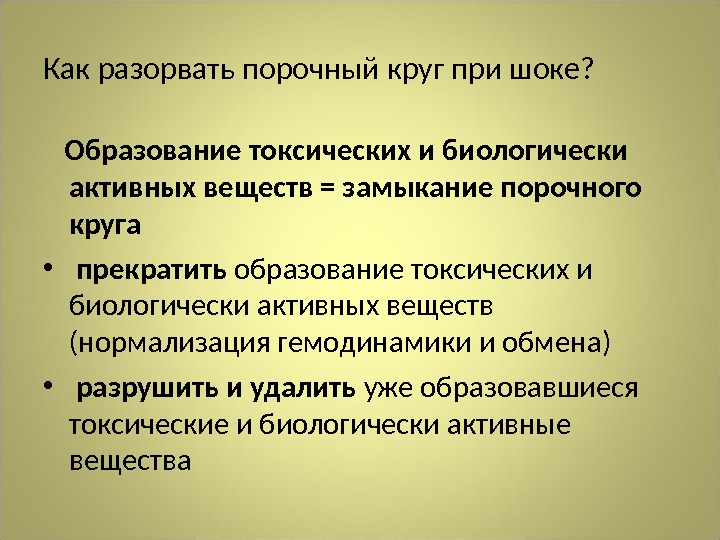 Как разорвать порочный круг при шоке?

Образование токсических и биологически активных веществ = замыкание порочного круга

• прекратить образование токсических и биологически активных веществ (нормализация гемодинамики и обмена)

• разрушить и удалить уже образовавшиеся токсические и биологически активные вещества